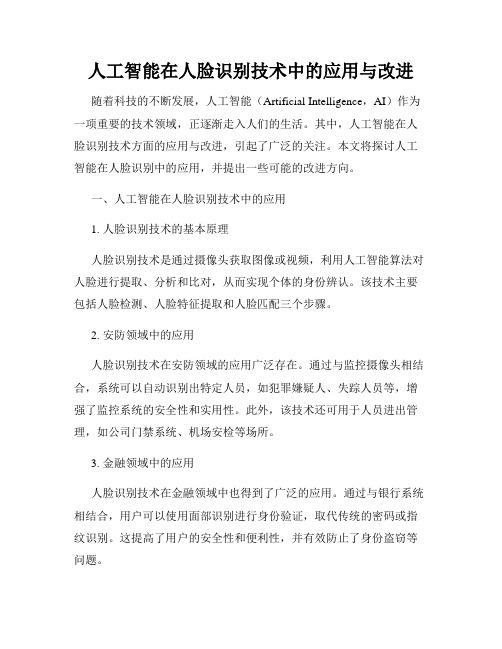 人工智能在人脸识别技术中的应用与改进

随着科技的不断发展，人工智能（Artificial Intelligence，AI）作为一项重要的技术领域，正逐渐走入人们的生活。其中，人工智能在人脸识别技术方面的应用与改进，引起了广泛的关注。本文将探讨人工智能在人脸识别中的应用，并提出一些可能的改进方向。

一、人工智能在人脸识别技术中的应用

1. 人脸识别技术的基本原理

人脸识别技术是通过摄像头获取图像或视频，利用人工智能算法对人脸进行提取、分析和比对，从而实现个体的身份辨认。该技术主要包括人脸检测、人脸特征提取和人脸匹配三个步骤。

2. 安防领域中的应用

人脸识别技术在安防领域的应用广泛存在。通过与监控摄像头相结合，系统可以自动识别出特定人员，如犯罪嫌疑人、失踪人员等，增强了监控系统的安全性和实用性。此外，该技术还可用于人员进出管理，如公司门禁系统、机场安检等场所。

3. 金融领域中的应用

人脸识别技术在金融领域中也得到了广泛的应用。通过与银行系统相结合，用户可以使用面部识别进行身份验证，取代传统的密码或指纹识别。这提高了用户的安全性和便利性，并有效防止了身份盗窃等问题。